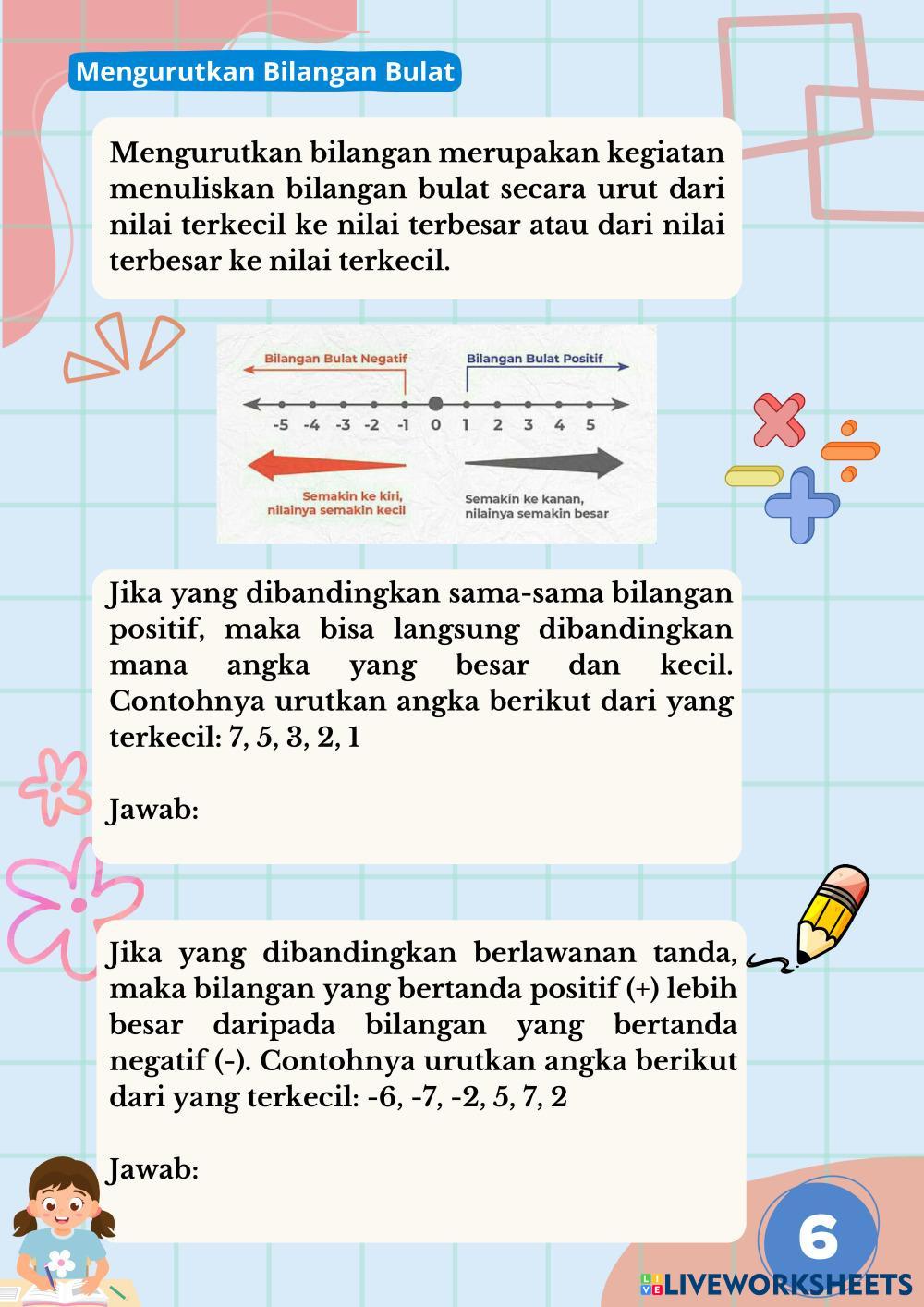 Mengurutkan Bilangan Bulat

Mengurutkan bilangan merupakan kegiatan menuliskan bilangan bulat secara urut dari nilai terkecil ke nilai terbesar atau dari nilai terbesar ke nilai terkecil.

Bilangan Bulat Negatif
Bilangan Bulat Positif
-5 -4 -3 -2 -1 0 1 2 3 4 5
Semakin ke kiri, nilainya semakin kecil
Semakin ke kanan, nilainya semakin besar

Jika yang dibandingkan sama-sama bilangan positif, maka bisa langsung dibandingkan mana angka yang besar dan kecil. Contohnya urutkan angka berikut dari yang terkecil: 7, 5, 3, 2, 1

Jawab:

Jika yang dibandingkan berlawanan tanda, maka bilangan yang bertanda positif (+) lebih besar daripada bilangan yang bertanda negatif (-). Contohnya urutkan angka berikut dari yang terkecil: -6, -7, -2, 5, 7, 2

Jawab:

6

LIVEWORKSHEETS